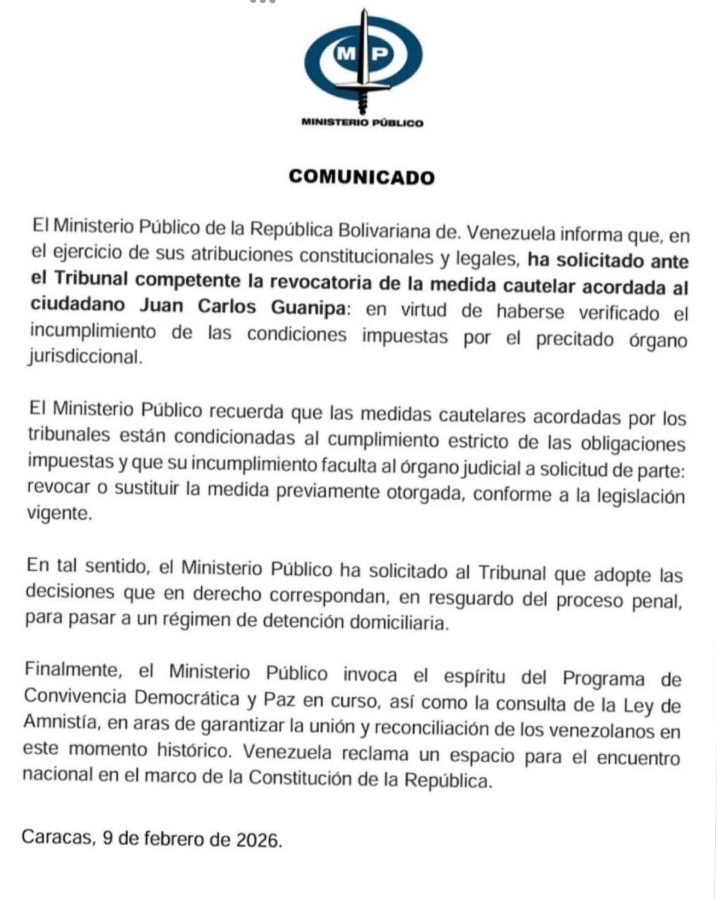 MP

MINISTERIO PÚBLICO

COMUNICADO

El Ministerio Público de la República Bolivariana de. Venezuela informa que, en el ejercicio de sus atribuciones constitucionales y legales, ha solicitado ante el Tribunal competente la revocatoria de la medida cautelar acordada al ciudadano Juan Carlos Guanipa: en virtud de haberse verificado el incumplimiento de las condiciones impuestas por el precitado órgano jurisdiccional.

El Ministerio Público recuerda que las medidas cautelares acordadas por los tribunales están condicionadas al cumplimiento estricto de las obligaciones impuestas y que su incumplimiento faculta al órgano judicial a solicitud de parte: revocar o sustituir la medida previamente otorgada, conforme a la legislación vigente.

En tal sentido, el Ministerio Público ha solicitado al Tribunal que adopte las decisiones que en derecho correspondan, en resguardo del proceso penal, para pasar a un régimen de detención domiciliaria.

Finalmente, el Ministerio Público invoca el espíritu del Programa de Convivencia Democrática y Paz en curso, así como la consulta de la Ley de Amnistía, en aras de garantizar la unión y reconciliación de los venezolanos en este momento histórico. Venezuela reclama un espacio para el encuentro nacional en el marco de la Constitución de la República.

Caracas, 9 de febrero de 2026.